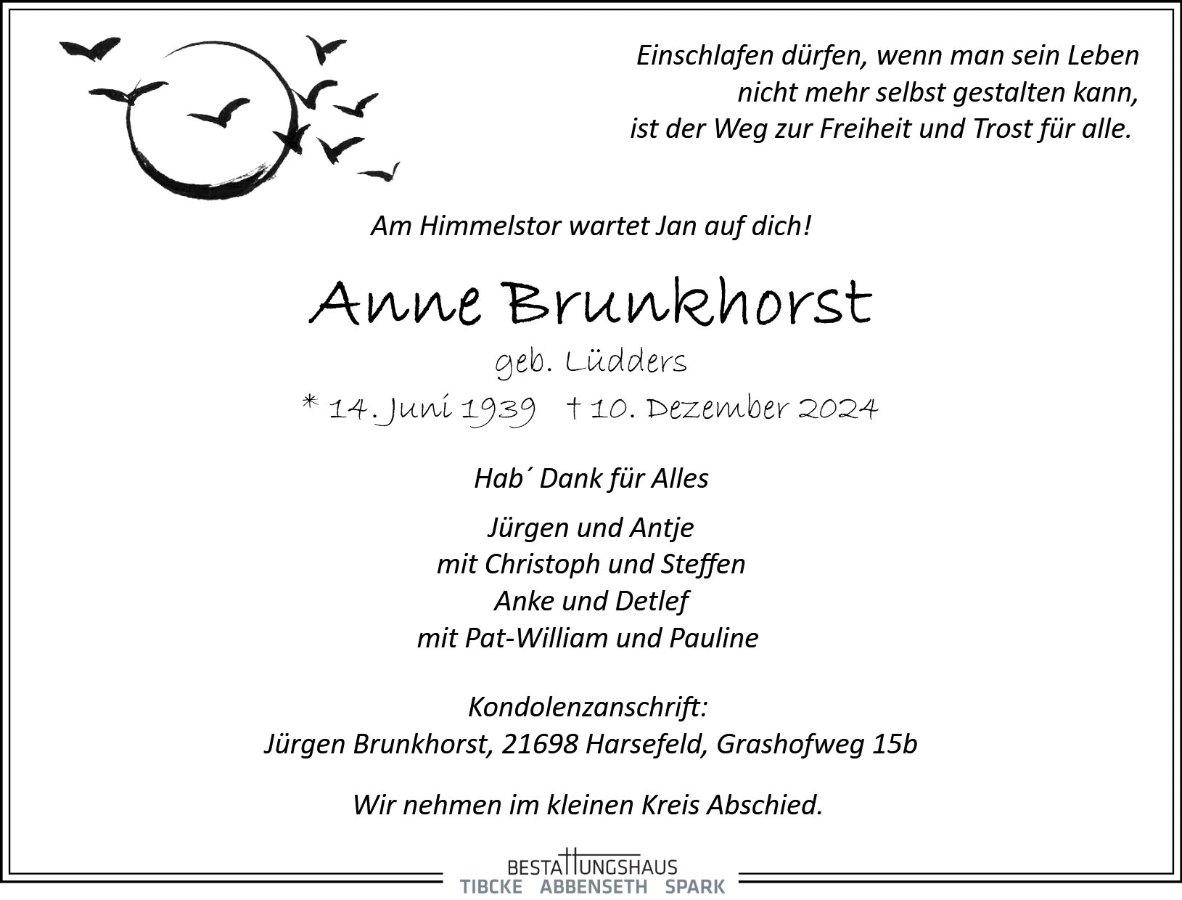 Einschlafen dürfen, wenn man sein Leben
nicht mehr selbst gestalten kann,
ist der Weg zur Freiheit und Trost für alle.

Am Himmelstor wartet Jan auf dich!

Anne Brunkhorst

geb. Lüdders

* 14. Juni 1939 † 10. Dezember 2024

Hab´ Dank für Alles

Jürgen und Antje
mit Christoph und Steffen
Anke und Detlef
mit Pat-William und Pauline

Kondolenzanschrift:
Jürgen Brunkhorst, 21698 Harsefeld, Grashofweg 15b

Wir nehmen im kleinen Kreis Abschied.

BESTATTUNGSHAUS
TIBCKE ABBENSETH SPARK